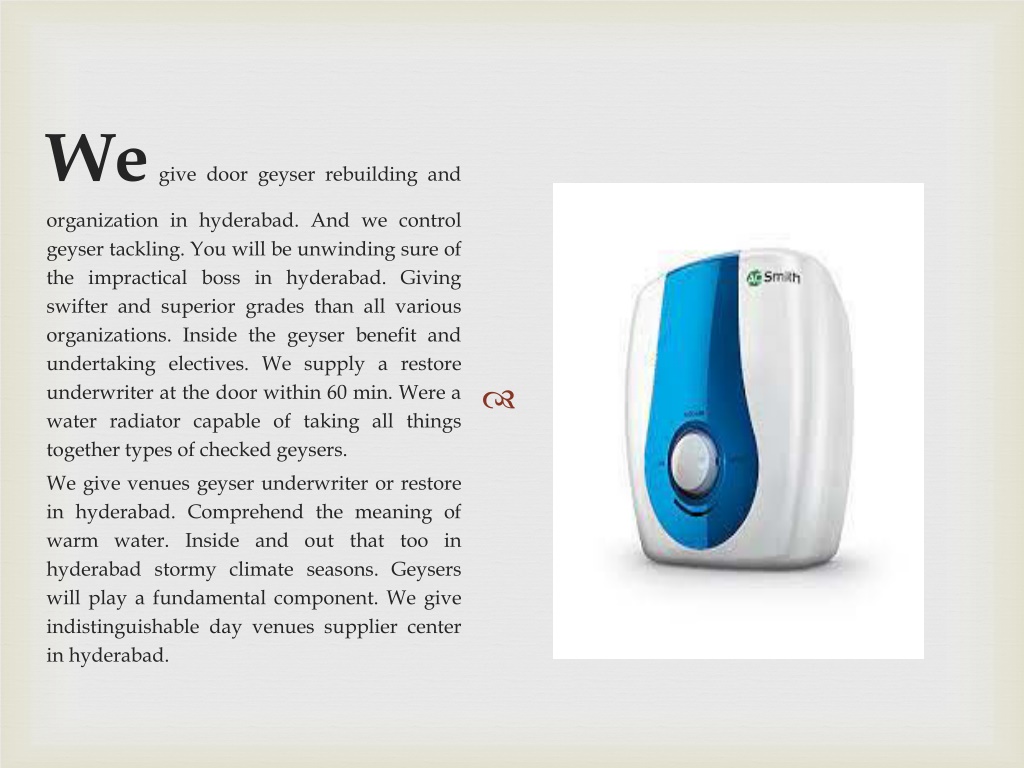 We give door geyser rebuilding and organization in hyderabad. And we control geyser tackling. You will be unwinding sure of the impractical boss in hyderabad. Giving swifter and superior grades than all various organizations. Inside the geyser benefit and undertaking electives. We supply a restore underwriter at the door within 60 min. Were a water radiator capable of taking all things together types of checked geysers.

We give venues geyser underwriter or restore in hyderabad. Comprehend the meaning of warm water. Inside and out that too in hyderabad stormy climate seasons. Geysers will play a fundamental component. We give indistinguishable day venues supplier center in hyderabad.

AO Smith